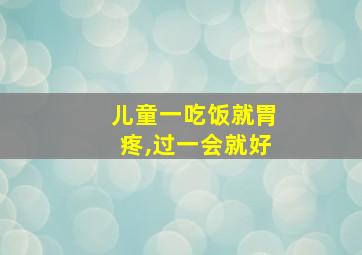 儿童一吃饭就胃疼,过一会就好